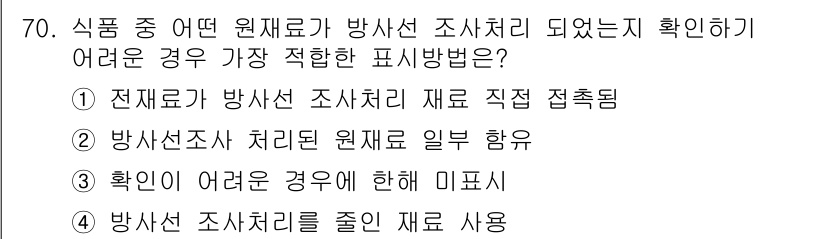 70. 식품 중 어떤 원재료가 방사선 조사처리 되었는지 확인하기 어려운 경우 가장 적합한 표시방법은?

① 전재료가 방사선 조사처리 재료 직접 접촉됨

② 방사선조사 처리된 원재료 일부 함유

③ 확인이 어려운 경우에 한해 미표시

④ 방사선 조사처리를 줄인 재료 사용